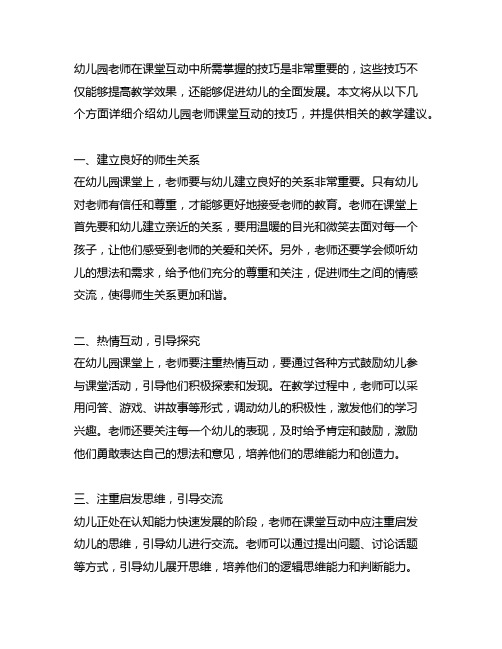 幼儿园老师在课堂互动中所需掌握的技巧是非常重要的，这些技巧不仅能够提高教学效果，还能够促进幼儿的全面发展。本文将从以下几个方面详细介绍幼儿园老师课堂互动的技巧，并提供相关的教学建议。

一、建立良好的师生关系
在幼儿园课堂上，老师要与幼儿建立良好的关系非常重要。只有幼儿对老师有信任和尊重，才能够更好地接受老师的教育。老师在课堂上首先要和幼儿建立亲近的关系，要用温暖的目光和微笑去面对每一个孩子，让他们感受到老师的关爱和关怀。另外，老师还要学会倾听幼儿的想法和需求，给予他们充分的尊重和关注，促进师生之间的情感交流，使得师生关系更加和谐。

二、热情互动，引导探究
在幼儿园课堂上，老师要注重热情互动，要通过各种方式鼓励幼儿参与课堂活动，引导他们积极探索和发现。在教学过程中，老师可以采用问答、游戏、讲故事等形式，调动幼儿的积极性，激发他们的学习兴趣。老师还要关注每一个幼儿的表现，及时给予肯定和鼓励，激励他们勇敢表达自己的想法和意见，培养他们的思维能力和创造力。

三、注重启发思维，引导交流
幼儿正处在认知能力快速发展的阶段，老师在课堂互动中应注重启发幼儿的思维，引导幼儿进行交流。老师可以通过提出问题、讨论话题等方式，引导幼儿展开思维，培养他们的逻辑思维能力和判断能力。